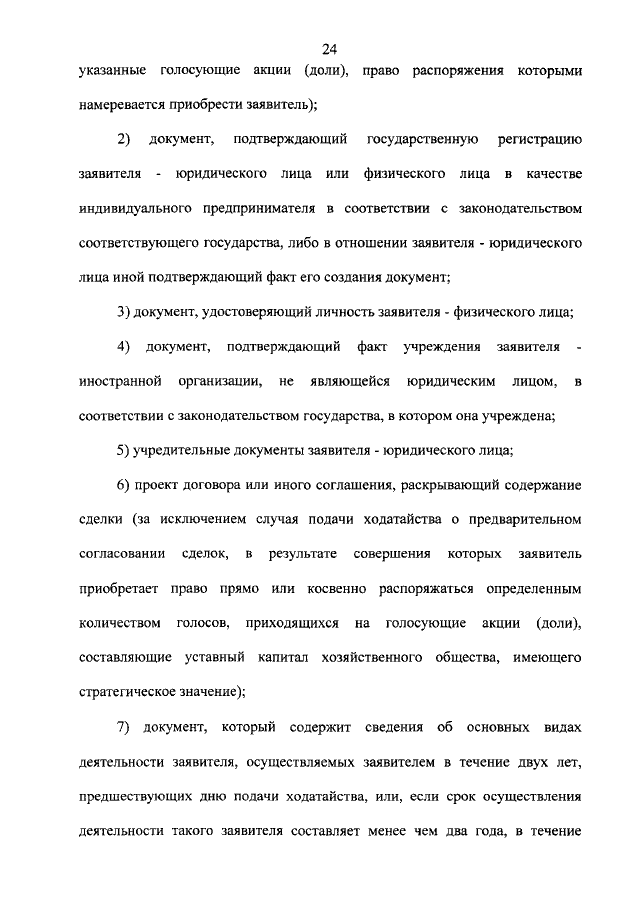 24

указанные голосующие акции (доли), право распоряжения которыми намеревается приобрести заявитель);

2) документ, подтверждающий государственную регистрацию заявителя - юридического лица или физического лица в качестве индивидуального предпринимателя в соответствии с законодательством соответствующего государства, либо в отношении заявителя - юридического лица иной подтверждающий факт его создания документ;

3) документ, удостоверяющий личность заявителя - физического лица;

4) документ, подтверждающий факт учреждения заявителя - иностранной организации, не являющейся юридическим лицом, в соответствии с законодательством государства, в котором она учреждена;

5) учредительные документы заявителя - юридического лица;

6) проект договора или иного соглашения, раскрывающий содержание сделки (за исключением случая подачи ходатайства о предварительном согласовании сделок, в результате совершения которых заявитель приобретает право прямо или косвенно распоряжаться определенным количеством голосов, приходящихся на голосующие акции (доли), составляющие уставный капитал хозяйственного общества, имеющего стратегическое значение);

7) документ, который содержит сведения об основных видах деятельности заявителя, осуществляемых заявителем в течение двух лет, предшествующих дню подачи ходатайства, или, если срок осуществления деятельности такого заявителя составляет менее чем два года, в течение